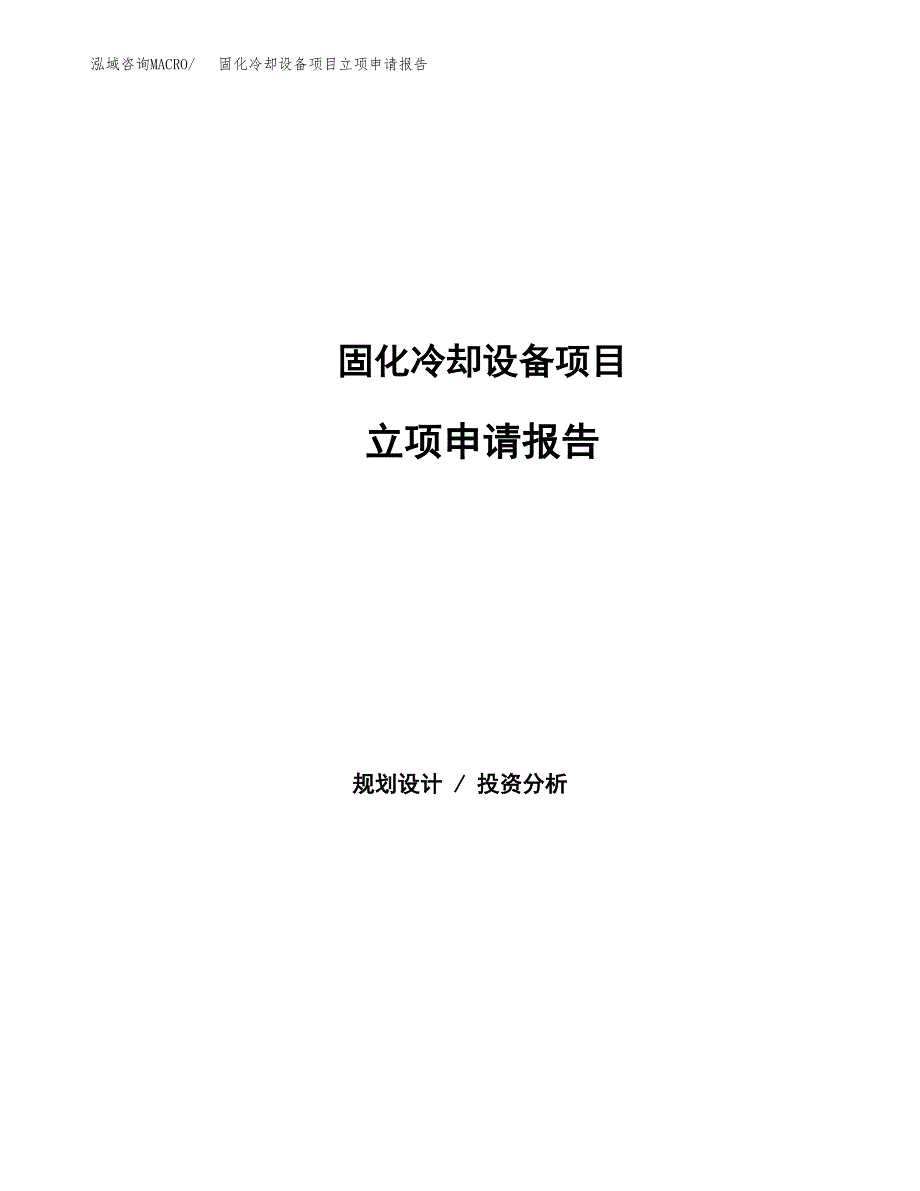 泓域咨询MACRO/　固化冷却设备项目立项申请报告

固化冷却设备项目

立项申请报告

规划设计 / 投资分析